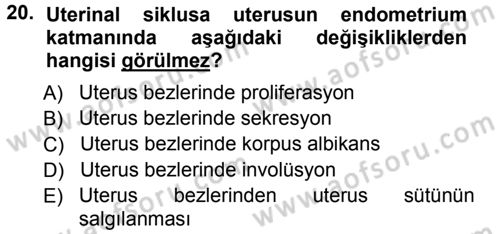 20. Uterinal siklusa uterusun endometrium katmanında aşağıdaki değişikliklerden hangisi görülmez?

A) Uterus bezlerinde proliferasyon
B) Uterus bezlerinde sekresyon
C) Uterus bezlerinde korpus albikans
D) Uterus bezlerinde involüsyon
E) Uterus bezlerinden uterus sütünün salgılanması

www.aofsoru.com